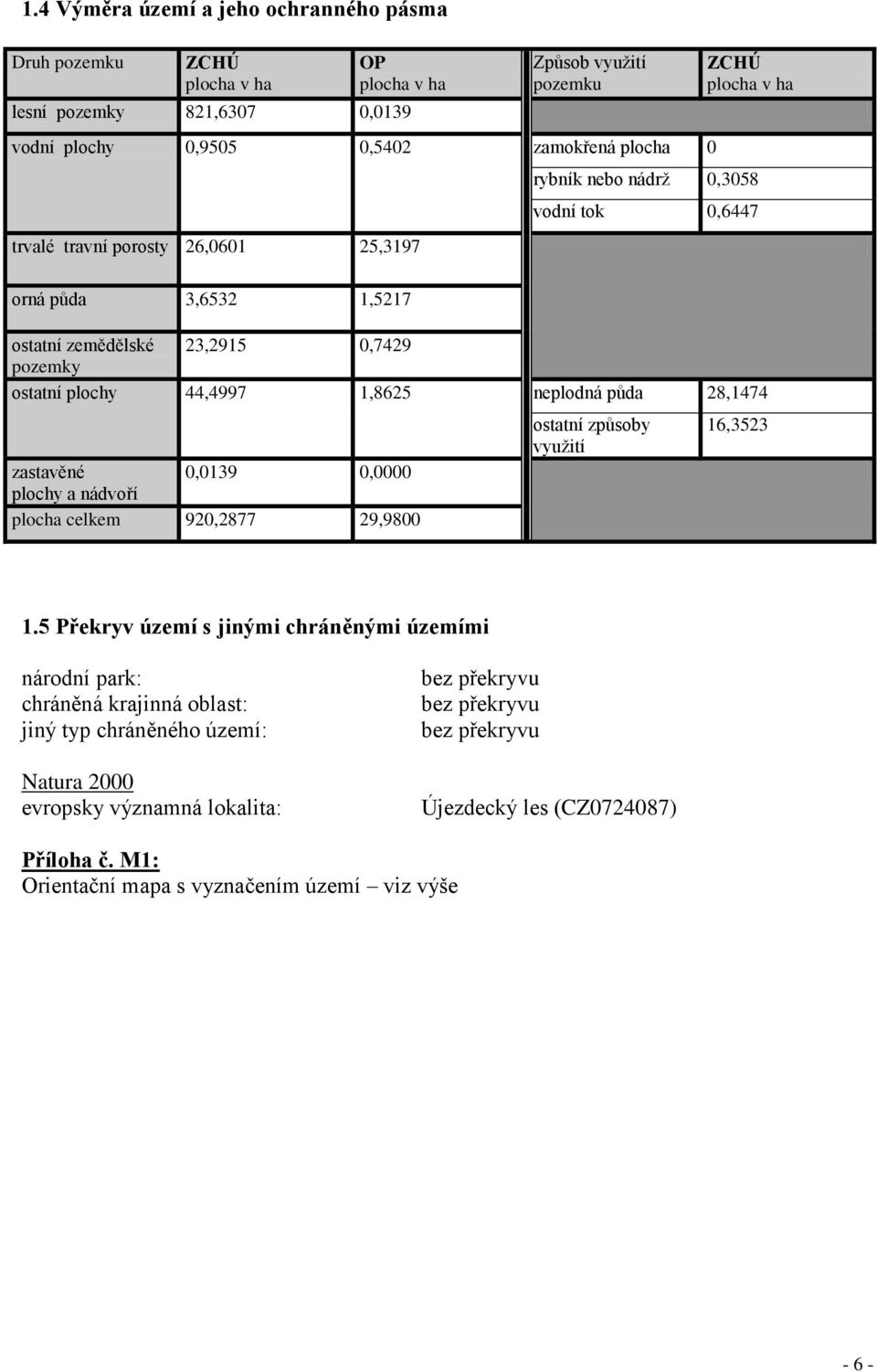 1.4 Výměra území a jeho ochranného pásma

| Druh pozemku | ZCHÚ plocha v ha | OP plocha v ha | Způsob využití pozemku | ZCHÚ plocha v ha |
|---|---|---|---|---|
| lesní pozemky | 821,6307 | 0,0139 | | |
| vodní plochy | 0,9505 | 0,5402 | zamokřená plocha | 0 |
| | | | rybník nebo nádrž | 0,3058 |
| | | | vodní tok | 0,6447 |
| trvalé travní porosty | 26,0601 | 25,3197 | | |
| orná půda | 3,6532 | 1,5217 | | |
| ostatní zemědělské pozemky | 23,2915 | 0,7429 | | |
| ostatní plochy | 44,4997 | 1,8625 | neplodná půda | 28,1474 |
| | | | ostatní způsoby využití | 16,3523 |
| zastavěné plochy a nádvoří | 0,0139 | 0,0000 | | |
| plocha celkem | 920,2877 | 29,9800 | | |

1.5 Překryv území s jinými chráněnými územími

národní park: bez překryvu
chráněná krajinná oblast: bez překryvu
jiný typ chráněného území: bez překryvu

Natura 2000
evropsky významná lokalita: Újezdecký les (CZ0724087)

Příloha č. M1:
Orientační mapa s vyznačením území – viz výše

- 6 -